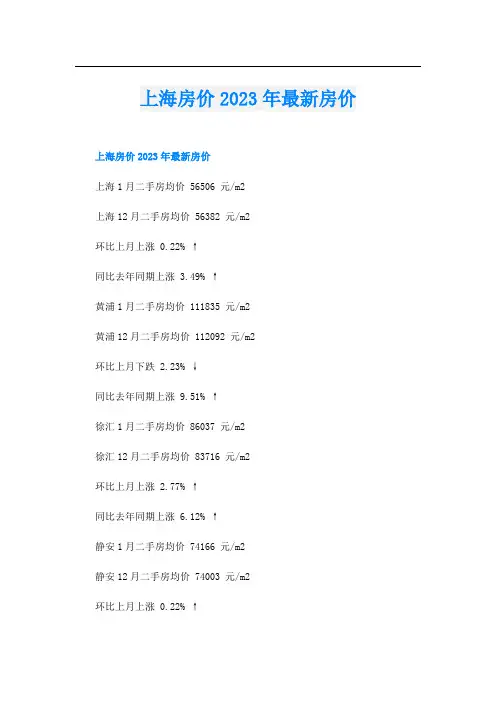 上海房价2023年最新房价

上海房价2023年最新房价

上海1月二手房均价 56506 元/m2

上海12月二手房均价 56382 元/m2

环比上月上涨 0.22% ↑

同比去年同期上涨 3.49% ↑

黄浦1月二手房均价 111835 元/m2

黄浦12月二手房均价 112092 元/m2

环比上月下跌 2.23% ↓

同比去年同期上涨 9.51% ↑

徐汇1月二手房均价 86037 元/m2

徐汇12月二手房均价 83716 元/m2

环比上月上涨 2.77% ↑

同比去年同期上涨 6.12% ↑

静安1月二手房均价 74166 元/m2

静安12月二手房均价 74003 元/m2

环比上月上涨 0.22% ↑